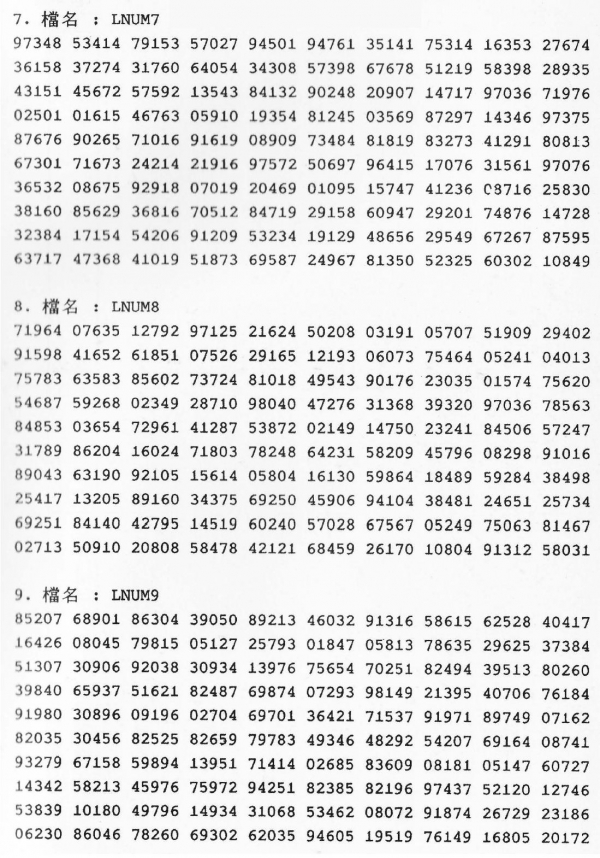 7. 檔名 : LNUM7
97348 53414 79153 57027 94501 94761 35141 75314 16353 27674
36158 37274 31760 64054 34308 57398 67678 51219 58398 28935
43151 45672 57592 13543 84132 90248 20907 14717 97036 71976
02501 01615 46763 05910 19354 81245 03569 87297 14346 97375
87676 90265 71016 91619 08909 73484 81819 83273 41291 80813
67301 71673 24214 21916 97572 50697 96415 17076 31561 97076
36532 08675 92918 07019 20469 01095 15747 41236 08716 25830
38160 85629 36816 70512 84719 29158 60947 29201 74876 14728
32384 17154 54206 91209 53234 19129 48656 29549 67267 87595
63717 47368 41019 51873 69587 24967 81350 52325 60302 10849

8. 檔名 : LNUM8
71964 07635 12792 97125 21624 50208 03191 05707 51909 29402
91598 41652 61851 07526 29165 12193 06073 75464 05241 04013
75783 63583 85602 73724 81018 49543 90176 23035 01574 75620
54687 59268 02349 28710 98040 47276 31368 39320 97036 78563
84853 03654 72961 41287 53872 02149 14750 23241 84506 57247
31789 86204 16024 71803 78248 64231 58209 45796 08298 91016
89043 63190 92105 15614 05804 16130 59864 18489 59284 38498
25417 13205 89160 34375 69250 45906 94104 38481 24651 25734
69251 84140 42795 14519 60240 57028 67567 05249 75063 81467
02713 50910 20808 58478 42121 68459 26170 10804 91312 58031

9. 檔名 : LNUM9
85207 68901 86304 39050 89213 46032 91316 58615 62528 40417
16426 08045 79815 05127 25793 01847 05813 78635 29625 37384
51307 30906 92038 30934 13976 75654 70251 82494 39513 80260
39840 65937 51621 82487 69874 07293 98149 21395 40706 76184
91980 30896 09196 02704 69701 36421 71537 91971 89749 07162
82035 30456 82525 82659 79783 49346 48292 54207 69164 08741
93279 67158 59894 13951 71414 02685 83609 08181 05147 60727
14342 58213 45976 75972 94251 82385 82196 97437 52120 12746
53839 10180 49796 14934 31068 53462 08072 91874 26729 23186
06230 86046 78260 69302 62035 94605 19519 76149 16805 20172